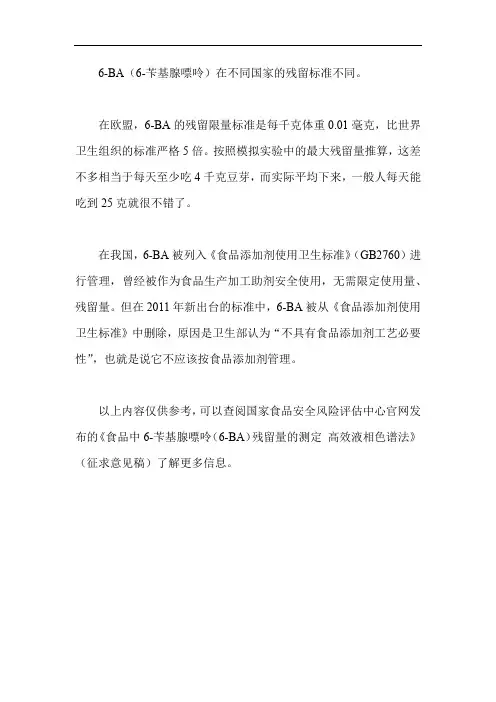 6-BA（6-苄基腺嘌呤）在不同国家的残留标准不同。

在欧盟，6-BA 的残留限量标准是每千克体重 0.01 毫克，比世界卫生组织的标准严格 5 倍。按照模拟实验中的最大残留量推算，这差不多相当于每天至少吃 4 千克豆芽，而实际平均下来，一般人每天能吃到 25 克就很不错了。

在我国，6-BA 被列入《食品添加剂使用卫生标准》（GB2760）进行管理，曾经被作为食品生产加工助剂安全使用，无需限定使用量、残留量。但在 2011 年新出台的标准中，6-BA 被从《食品添加剂使用卫生标准》中删除，原因是卫生部认为“不具有食品添加剂工艺必要性”，也就是说它不应该按食品添加剂管理。

以上内容仅供参考，可以查阅国家食品安全风险评估中心官网发布的《食品中 6-苄基腺嘌呤（6-BA）残留量的测定 高效液相色谱法》（征求意见稿）了解更多信息。